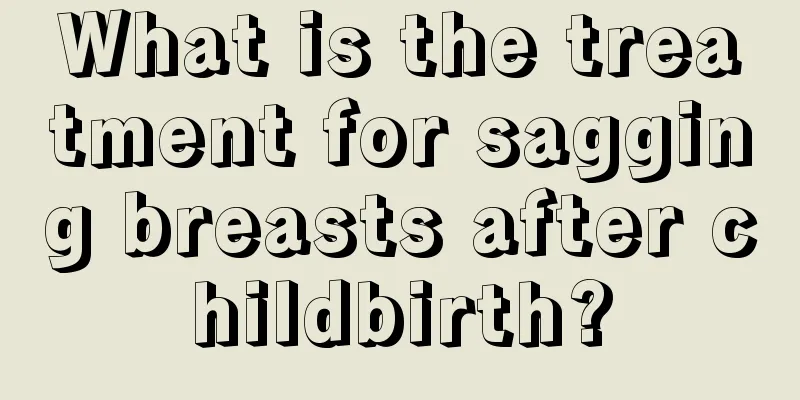 What is the treatment for sagging breasts after childbirth?